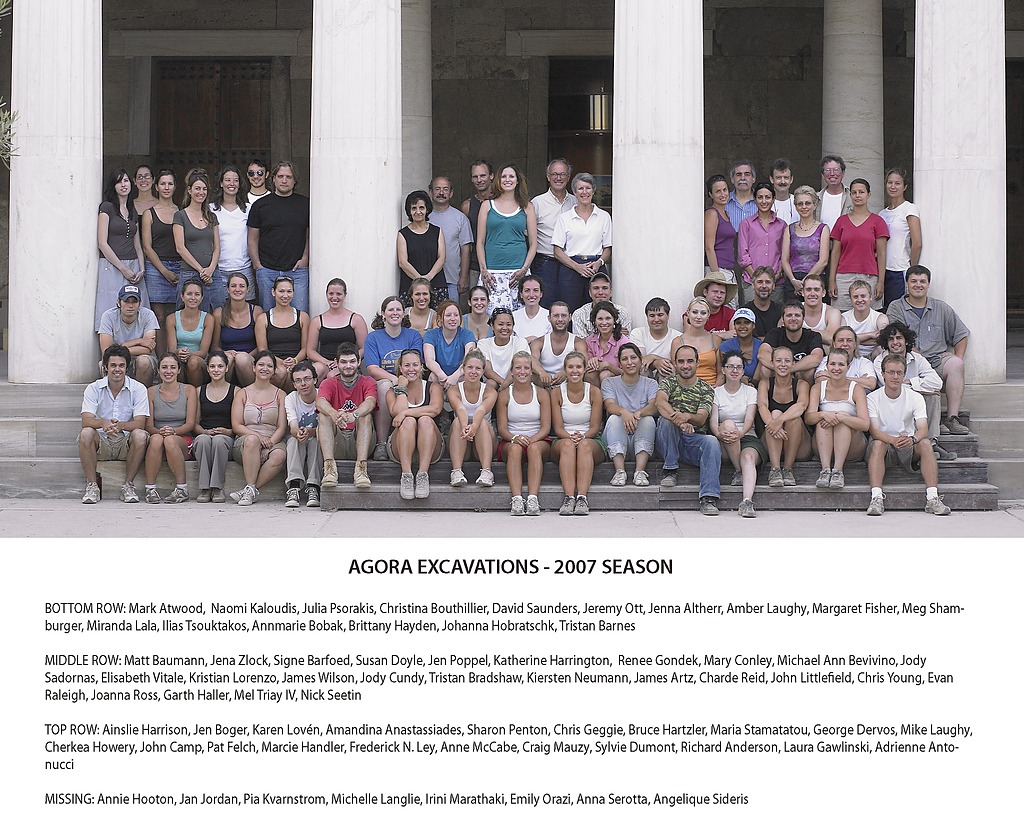 AGORA EXCAVATIONS - 2007 SEASON

BOTTOM ROW: Mark Atwood, Naomi Kaloudis, Julia Psorakis, Christina Bouthillier, David Saunders, Jeremy Ott, Jenna Altherr, Amber Laughy, Margaret Fisher, Meg Shamburger, Miranda Lala, Ilias Tsouktakos, Annmarie Bobak, Brittany Hayden, Johanna Hobratschk, Tristan Barnes

MIDDLE ROW: Matt Baumann, Jena Zlock, Signe Barfoed, Susan Doyle, Jen Poppel, Katherine Harrington, Renee Gondek, Mary Conley, Michael Ann Bevivino, Jody Sadornas, Elisabeth Vitale, Kristian Lorenzo, James Wilson, Jody Cundy, Tristan Bradshaw, Kiersten Neumann, James Artz, Charde Reid, John Littlefield, Chris Young, Evan Raleigh, Joanna Ross, Garth Haller, Mel Triay IV, Nick Seetin

TOP ROW: Ainslie Harrison, Jen Boger, Karen Lovén, Amandina Anastassiades, Sharon Penton, Chris Geggie, Bruce Hartzler, Maria Stamatatou, George Dervos, Mike Laughy, Cherkea Howery, John Camp, Pat Felch, Marcie Handler, Frederick N. Ley, Anne McCabe, Craig Mauzy, Sylvie Dumont, Richard Anderson, Laura Gawlinski, Adrienne Antonucci

MISSING: Annie Hooton, Jan Jordan, Pia Kvarnstrom, Michelle Langlie, Irini Marathaki, Emily Orazi, Anna Serotta, Angelique Sideris